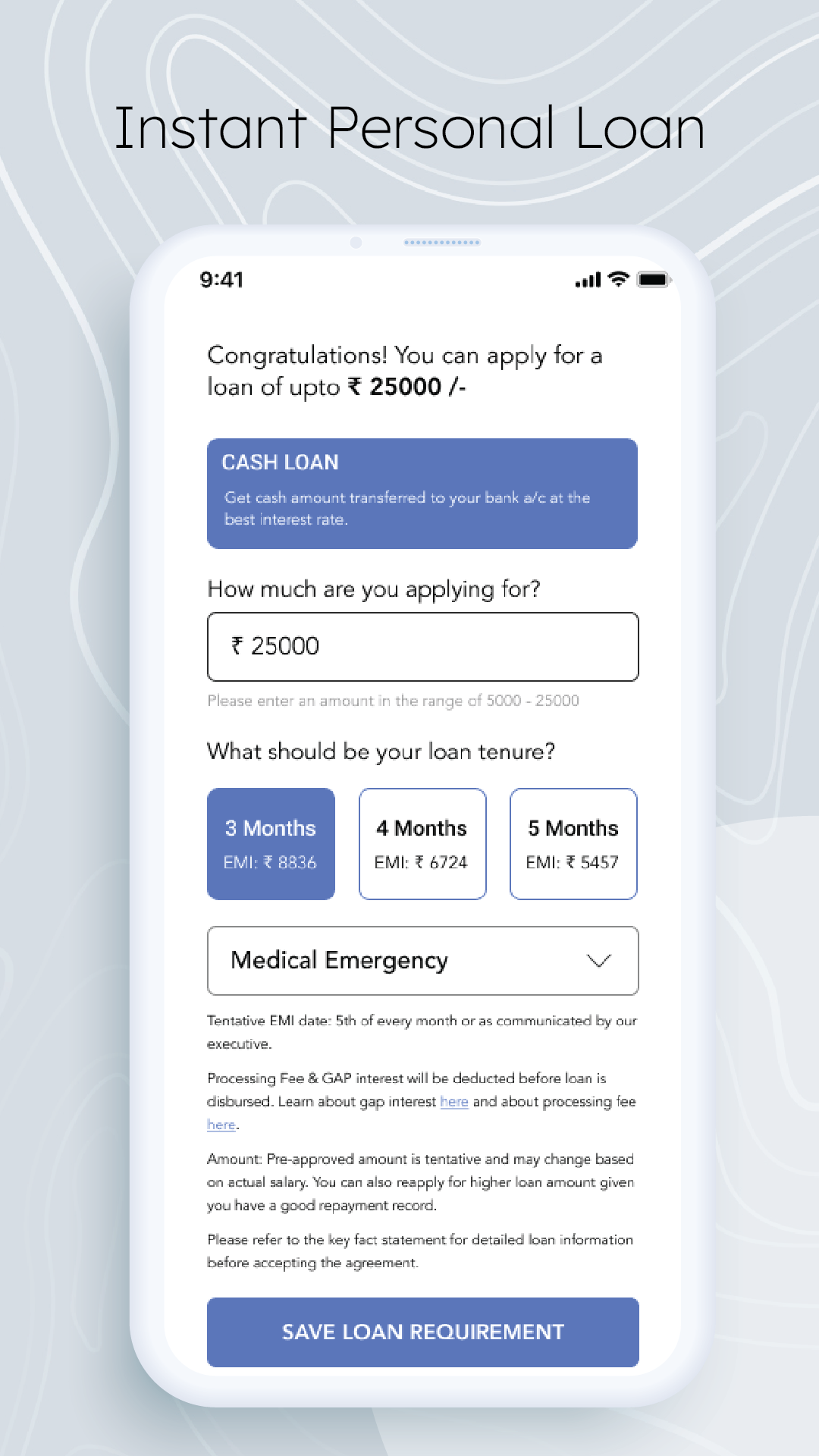 Instant Personal Loan

9:41

Congratulations! You can apply for a loan of upto ₹ 25000 /-

CASH LOAN

Get cash amount transferred to your bank a/c at the best interest rate.

How much are you applying for?

₹ 25000

Please enter an amount in the range of 5000 - 25000

What should be your loan tenure?

3 Months
EMI: ₹ 8836

4 Months
EMI: ₹ 6724

5 Months
EMI: ₹ 5457

Medical Emergency

Tentative EMI date: 5th of every month or as communicated by our executive.

Processing Fee & GAP interest will be deducted before loan is disbursed. Learn about gap interest here and about processing fee here.

Amount: Pre-approved amount is tentative and may change based on actual salary. You can also reapply for higher loan amount given you have a good repayment record.

Please refer to the key fact statement for detailed loan information before accepting the agreement.

SAVE LOAN REQUIREMENT